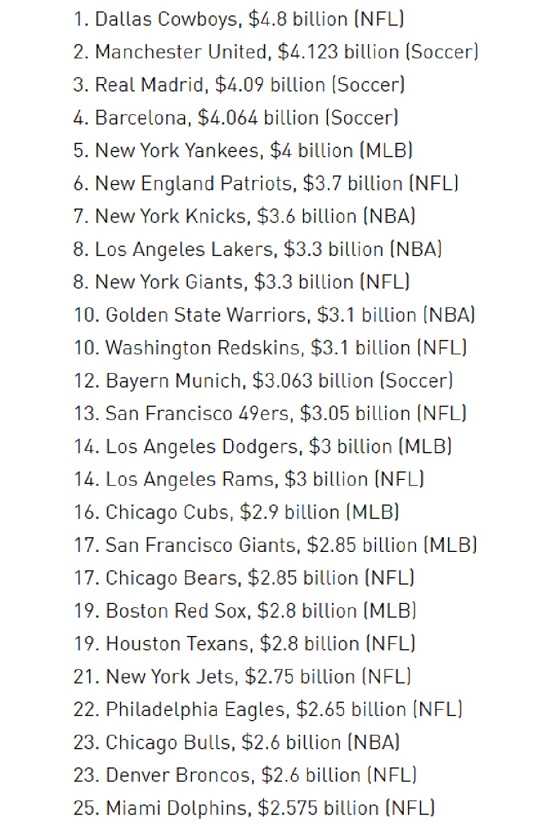 1. Dallas Cowboys, \$4.8 billion (NFL)
2. Manchester United, \$4.123 billion (Soccer)
3. Real Madrid, \$4.09 billion (Soccer)
4. Barcelona, \$4.064 billion (Soccer)
5. New York Yankees, \$4 billion (MLB)
6. New England Patriots, \$3.7 billion (NFL)
7. New York Knicks, \$3.6 billion (NBA)
8. Los Angeles Lakers, \$3.3 billion (NBA)
8. New York Giants, \$3.3 billion (NFL)
10. Golden State Warriors, \$3.1 billion (NBA)
10. Washington Redskins, \$3.1 billion (NFL)
12. Bayern Munich, \$3.063 billion (Soccer)
13. San Francisco 49ers, \$3.05 billion (NFL)
14. Los Angeles Dodgers, \$3 billion (MLB)
14. Los Angeles Rams, \$3 billion (NFL)
16. Chicago Cubs, \$2.9 billion (MLB)
17. San Francisco Giants, \$2.85 billion (MLB)
17. Chicago Bears, \$2.85 billion (NFL)
19. Boston Red Sox, \$2.8 billion (MLB)
19. Houston Texans, \$2.8 billion (NFL)
21. New York Jets, \$2.75 billion (NFL)
22. Philadelphia Eagles, \$2.65 billion (NFL)
23. Chicago Bulls, \$2.6 billion (NBA)
23. Denver Broncos, \$2.6 billion (NFL)
25. Miami Dolphins, \$2.575 billion (NFL)